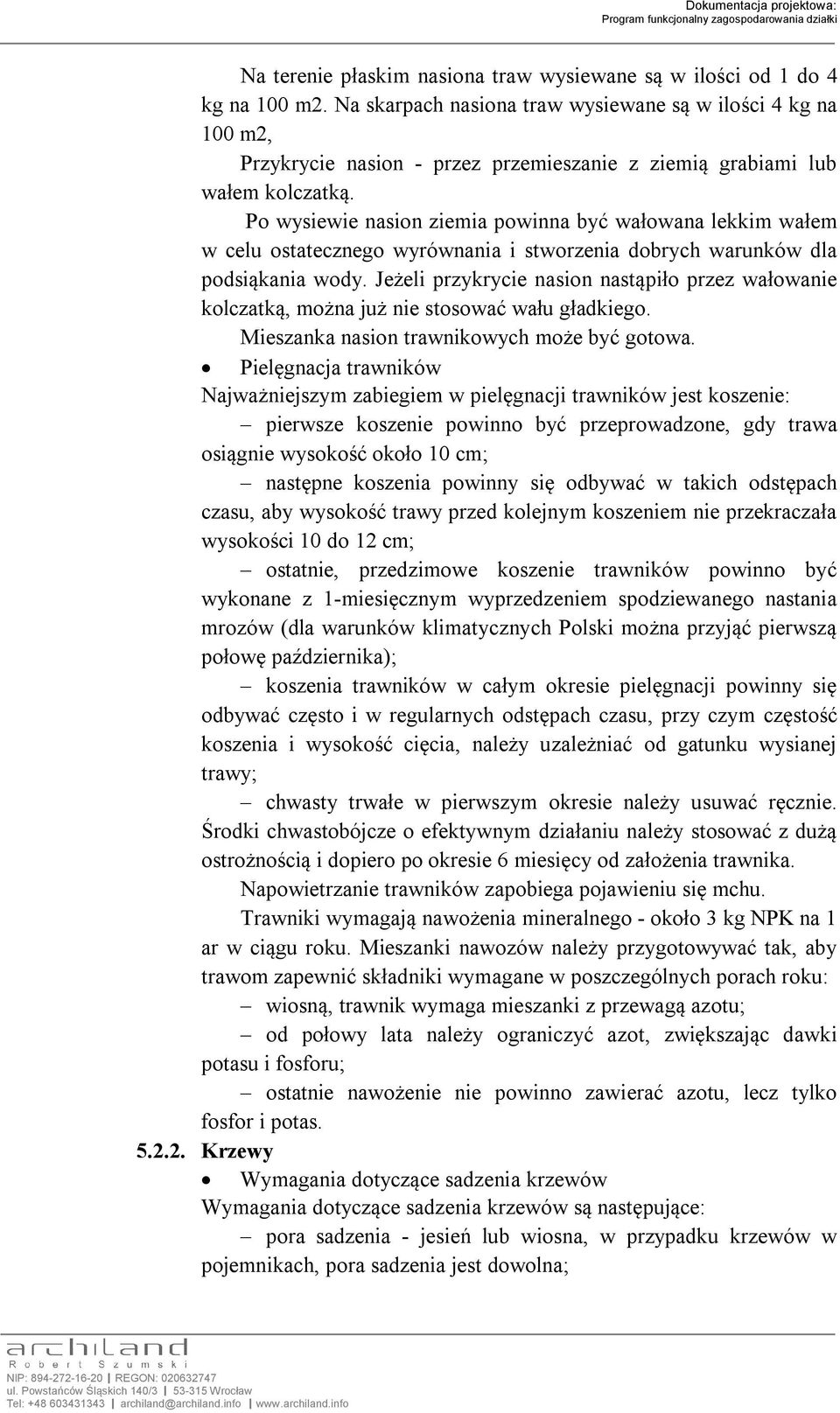 Dokumentacja projektowa:
Program funkcjonalny zagospodarowania działki

Na terenie płaskim nasiona traw wysiewane są w ilości od 1 do 4 kg na 100 m2. Na skarpach nasiona traw wysiewane są w ilości 4 kg na 100 m2,

Przykrycie nasion - przez przemieszanie z ziemią grabiami lub wałem kolczatką.

Po wysiewie nasion ziemia powinna być wałowana lekkim wałem w celu ostatecznego wyrównania i stworzenia dobrych warunków dla podsiąkania wody. Jeżeli przykrycie nasion nastąpiło przez wałowanie kolczatką, można już nie stosować wału gładkiego.

Mieszanka nasion trawnikowych może być gotowa.

• Pielęgnacja trawników

Najważniejszym zabiegiem w pielęgnacji trawników jest koszenie:

– pierwsze koszenie powinno być przeprowadzone, gdy trawa osiągnie wysokość około 10 cm;

– następne koszenia powinny się odbywać w takich odstępach czasu, aby wysokość trawy przed kolejnym koszeniem nie przekraczała wysokości 10 do 12 cm;

– ostatnie, przedzimowe koszenie trawników powinno być wykonane z 1-miesięcznym wyprzedzeniem spodziewanego nastania mrozów (dla warunków klimatycznych Polski można przyjąć pierwszą połowę października);

– koszenia trawników w całym okresie pielęgnacji powinny się odbywać często i w regularnych odstępach czasu, przy czym częstość koszenia i wysokość cięcia, należy uzależniać od gatunku wysianej trawy;

– chwasty trwałe w pierwszym okresie należy usuwać ręcznie. Środki chwastobójcze o efektywnym działaniu należy stosować z dużą ostrożnością i dopiero po okresie 6 miesięcy od założenia trawnika.

Napowietrzanie trawników zapobiega pojawieniu się mchu.

Trawniki wymagają nawożenia mineralnego - około 3 kg NPK na 1 ar w ciągu roku. Mieszanki nawozów należy przygotowywać tak, aby trawom zapewnić składniki wymagane w poszczególnych porach roku:

– wiosną, trawnik wymaga mieszanki z przewagą azotu;

– od połowy lata należy ograniczyć azot, zwiększając dawki potasu i fosforu;

– ostatnie nawożenie nie powinno zawierać azotu, lecz tylko fosfor i potas.

5.2.2. Krzewy

• Wymagania dotyczące sadzenia krzewów

Wymagania dotyczące sadzenia krzewów są następujące:

– pora sadzenia - jesień lub wiosna, w przypadku krzewów w pojemnikach, pora sadzenia jest dowolna;

archiland
Robert Szumski
NIP: 894-272-16-20 | REGON: 020632747
ul. Powstańców Śląskich 140/3 | 53-315 Wrocław
Tel: +48 603431343 | archiland@archiland.info | www.archiland.info